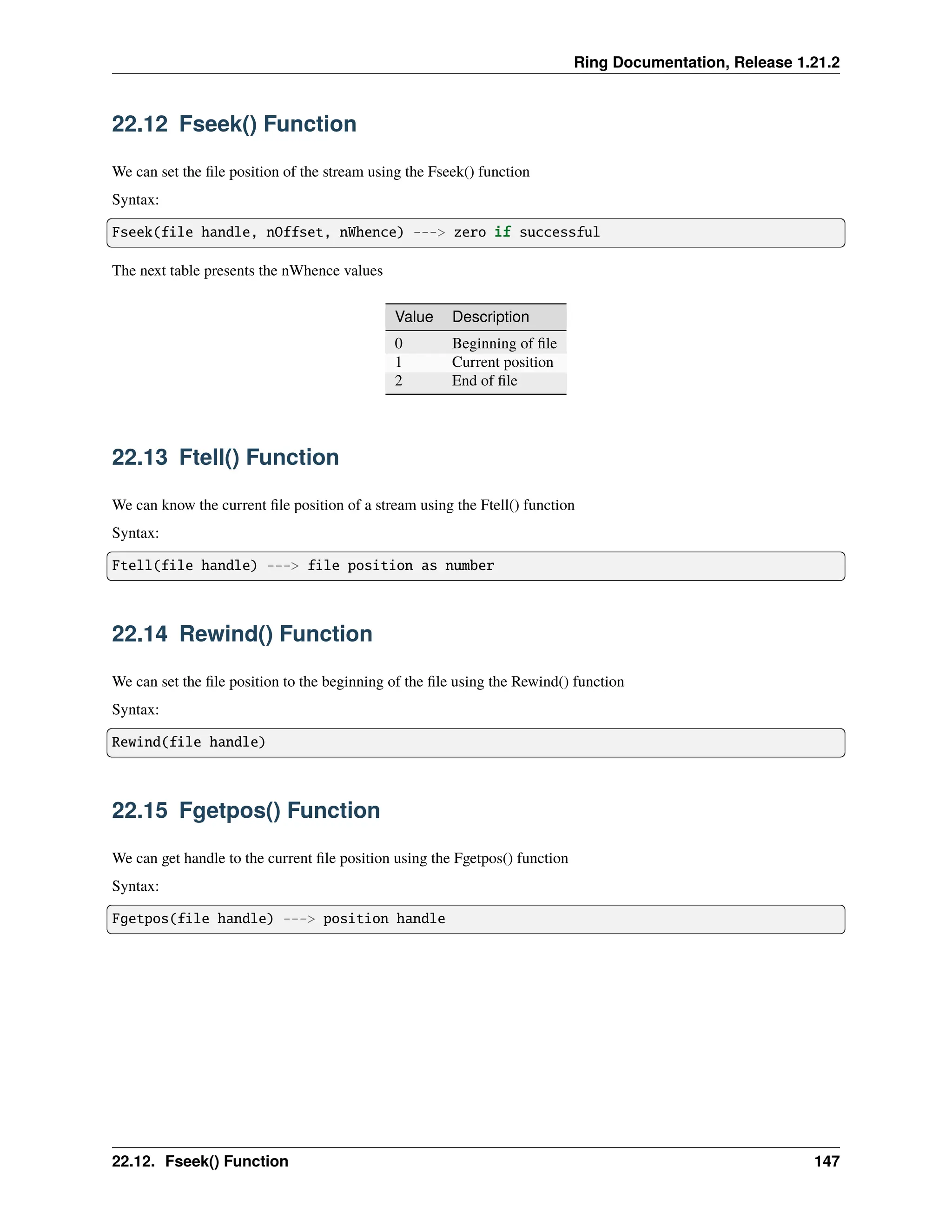 Ring Documentation, Release 1.21.2

22.12 Fseek() Function

We can set the file position of the stream using the Fseek() function

Syntax:

Fseek(file handle, nOffset, nWhence) ---> zero if successful

The next table presents the nWhence values

| Value | Description |
|---|---|
| 0 | Beginning of file |
| 1 | Current position |
| 2 | End of file |

22.13 Ftell() Function

We can know the current file position of a stream using the Ftell() function

Syntax:

Ftell(file handle) ---> file position as number

22.14 Rewind() Function

We can set the file position to the beginning of the file using the Rewind() function

Syntax:

Rewind(file handle)

22.15 Fgetpos() Function

We can get handle to the current file position using the Fgetpos() function

Syntax:

Fgetpos(file handle) ---> position handle

22.12. Fseek() Function 147